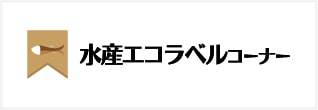 水産エコラベルコーナー